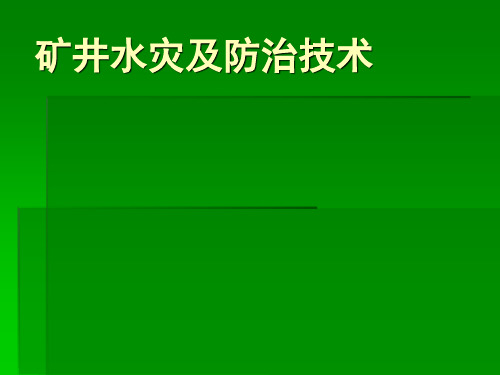 矿井水灾及防治技术